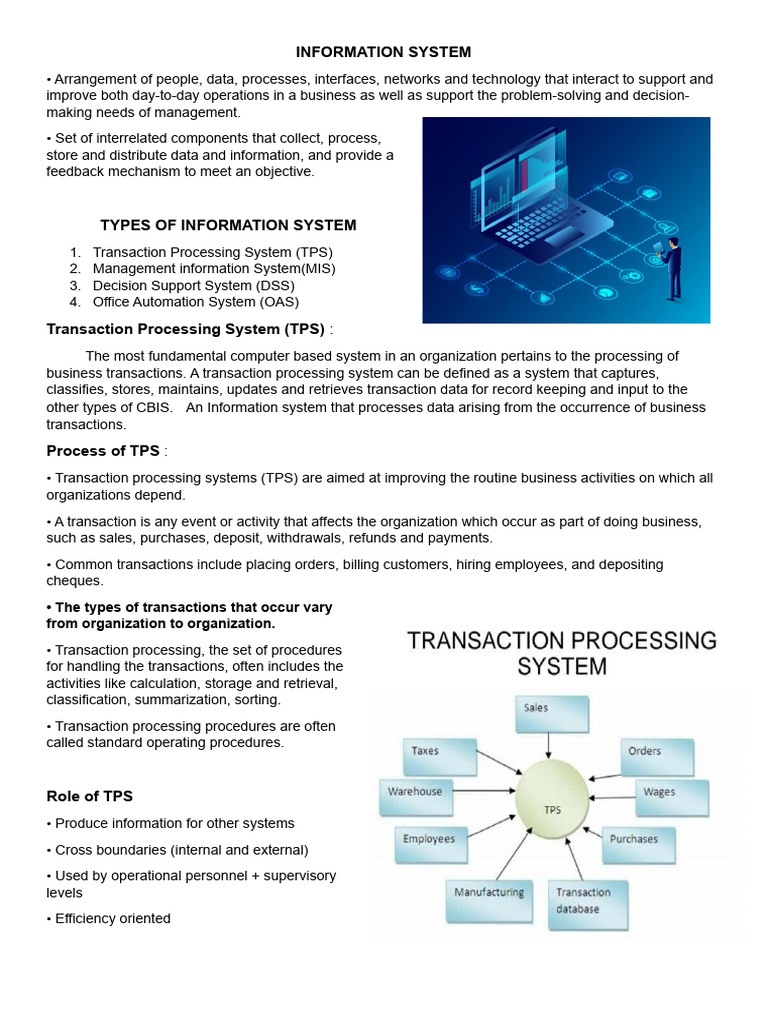 INFORMATION SYSTEM

• Arrangement of people, data, processes, interfaces, networks and technology that interact to support and improve both day-to-day operations in a business as well as support the problem-solving and decision-making needs of management.

• Set of interrelated components that collect, process, store and distribute data and information, and provide a feedback mechanism to meet an objective.

TYPES OF INFORMATION SYSTEM

1. Transaction Processing System (TPS)
2. Management information System(MIS)
3. Decision Support System (DSS)
4. Office Automation System (OAS)

Transaction Processing System (TPS) :

The most fundamental computer based system in an organization pertains to the processing of business transactions. A transaction processing system can be defined as a system that captures, classifies, stores, maintains, updates and retrieves transaction data for record keeping and input to the other types of CBIS. An Information system that processes data arising from the occurrence of business transactions.

Process of TPS :

• Transaction processing systems (TPS) are aimed at improving the routine business activities on which all organizations depend.

• A transaction is any event or activity that affects the organization which occur as part of doing business, such as sales, purchases, deposit, withdrawals, refunds and payments.

• Common transactions include placing orders, billing customers, hiring employees, and depositing cheques.

• The types of transactions that occur vary from organization to organization.

• Transaction processing, the set of procedures for handling the transactions, often includes the activities like calculation, storage and retrieval, classification, summarization, sorting.

• Transaction processing procedures are often called standard operating procedures.

Role of TPS

• Produce information for other systems

• Cross boundaries (internal and external)

• Used by operational personnel + supervisory levels

• Efficiency oriented

TRANSACTION PROCESSING SYSTEM

Sales
Taxes
Orders
Warehouse
TPS
Wages
Employees
Purchases
Manufacturing
Transaction database